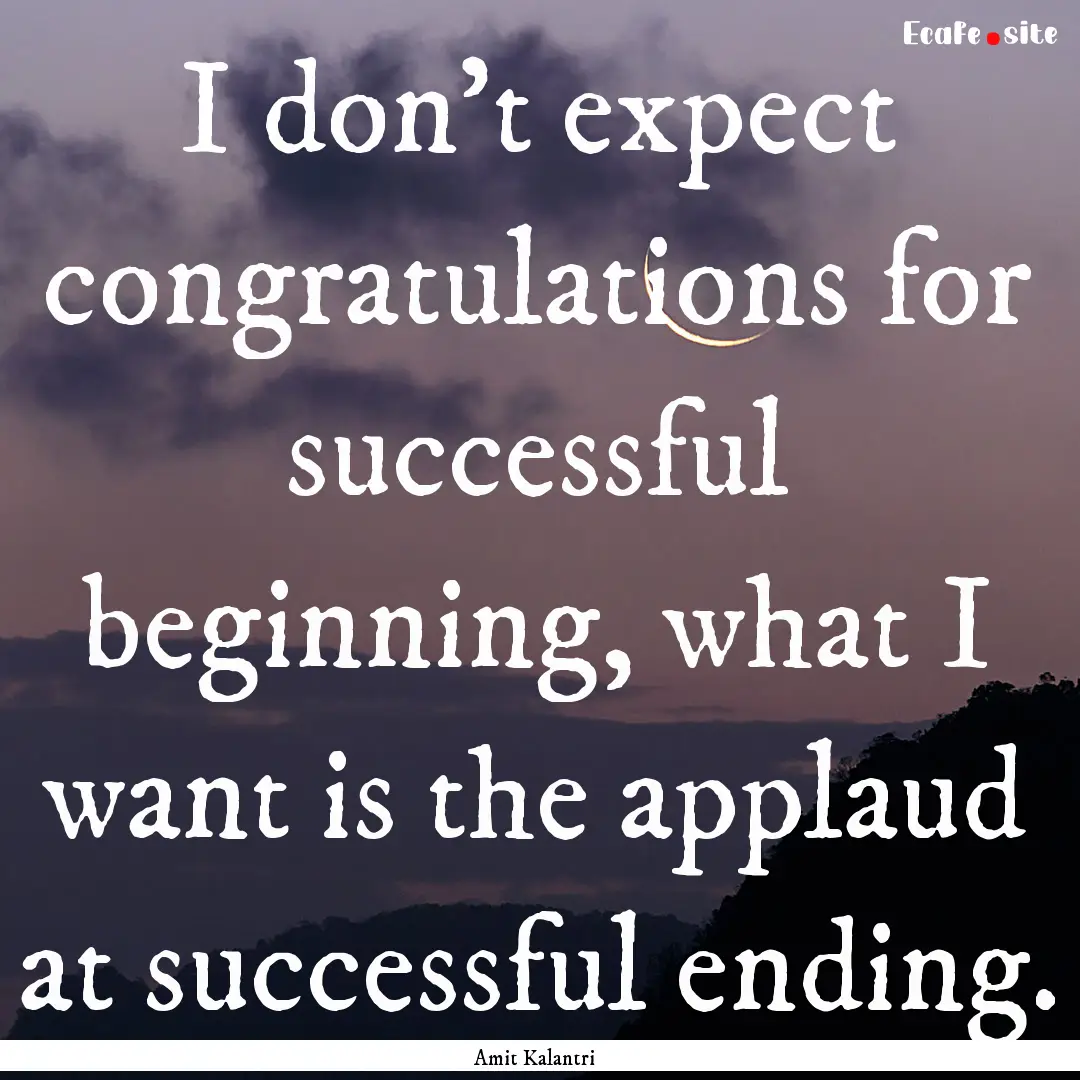 Ecafe.site

I don't expect congratulations for successful beginning, what I want is the applaud at successful ending.

Amit Kalantri